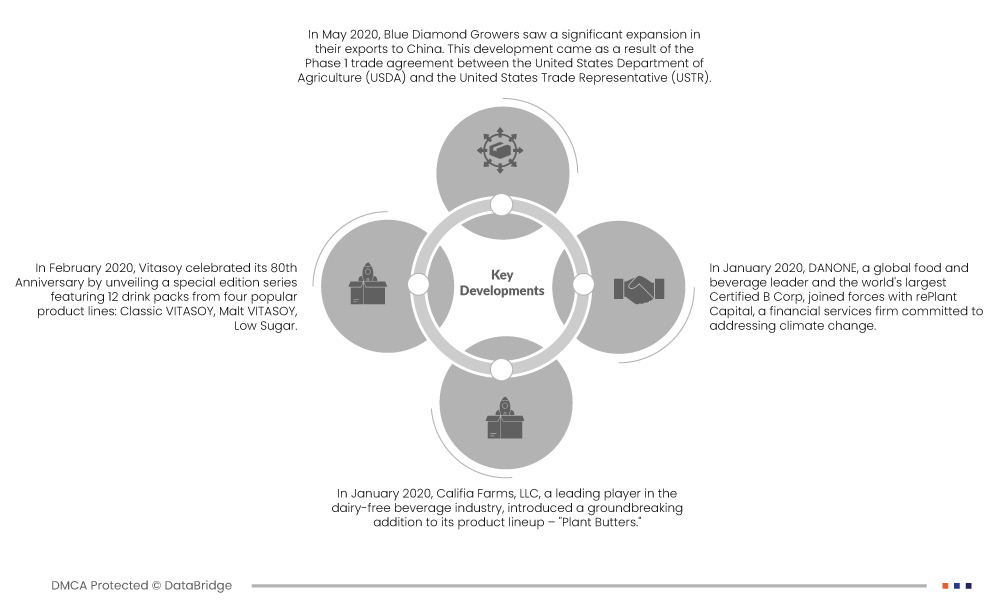 In May 2020, Blue Diamond Growers saw a significant expansion in their exports to China. This development came as a result of the Phase 1 trade agreement between the United States Department of Agriculture (USDA) and the United States Trade Representative (USTR).

In February 2020, Vitasoy celebrated its 80th Anniversary by unveiling a special edition series featuring 12 drink packs from four popular product lines: Classic VITASOY, Malt VITASOY, Low Sugar.

Key Developments

In January 2020, DANONE, a global food and beverage leader and the world's largest Certified B Corp, joined forces with rePlant Capital, a financial services firm committed to addressing climate change.

In January 2020, Califia Farms, LLC, a leading player in the dairy-free beverage industry, introduced a groundbreaking addition to its product lineup – "Plant Butters."

DMCA Protected © DataBridge